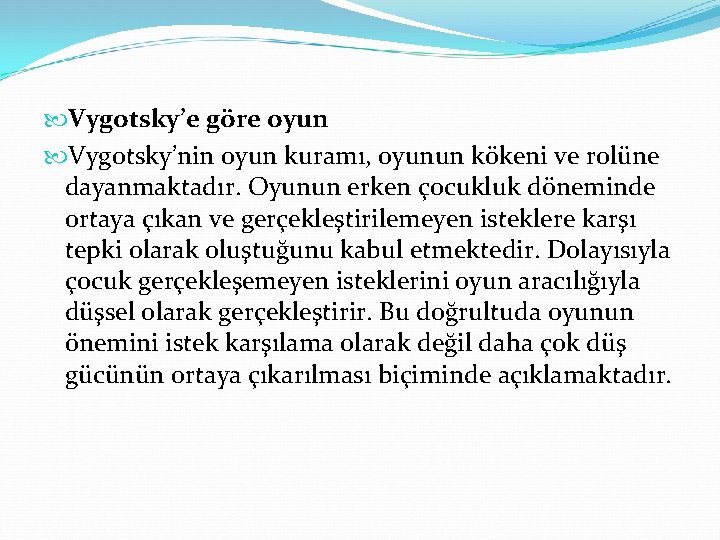 Vygotsky’e göre oyun

Vygotsky’nin oyun kuramı, oyunun kökeni ve rolüne dayanmaktadır. Oyunun erken çocukluk döneminde ortaya çıkan ve gerçekleştirilemeyen isteklere karşı tepki olarak oluştuğunu kabul etmektedir. Dolayısıyla çocuk gerçekleşemeyen isteklerini oyun aracılığıyla düşsel olarak gerçekleştirir. Bu doğrultuda oyunun önemini istek karşılama olarak değil daha çok düş gücünün ortaya çıkarılması biçiminde açıklamaktadır.